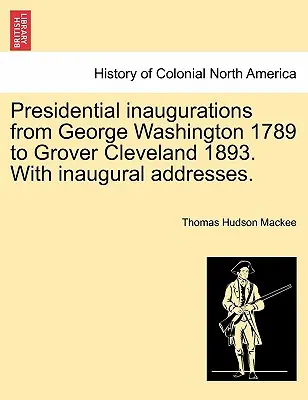 BRITISH LIBRARY

History of Colonial North America

Presidential inaugurations from George Washington 1789 to Grover Cleveland 1893. With inaugural addresses.

Thomas Hudson Mackee